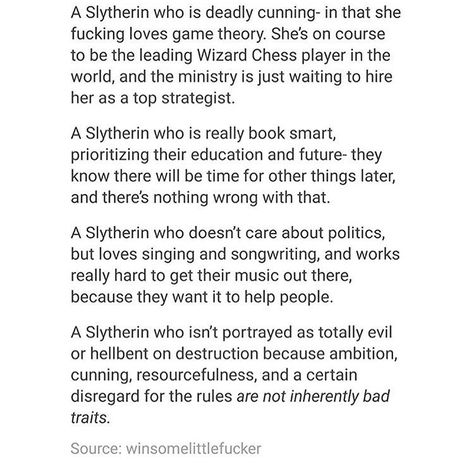 A Slytherin who is deadly cunning- in that she fucking loves game theory. She's on course to be the leading Wizard Chess player in the world, and the ministry is just waiting to hire her as a top strategist.

A Slytherin who is really book smart, prioritizing their education and future- they know there will be time for other things later, and there's nothing wrong with that.

A Slytherin who doesn't care about politics, but loves singing and songwriting, and works really hard to get their music out there, because they want it to help people.

A Slytherin who isn't portrayed as totally evil or hellbent on destruction because ambition, cunning, resourcefulness, and a certain disregard for the rules are not inherently bad traits.

Source: winsomelittlefucker